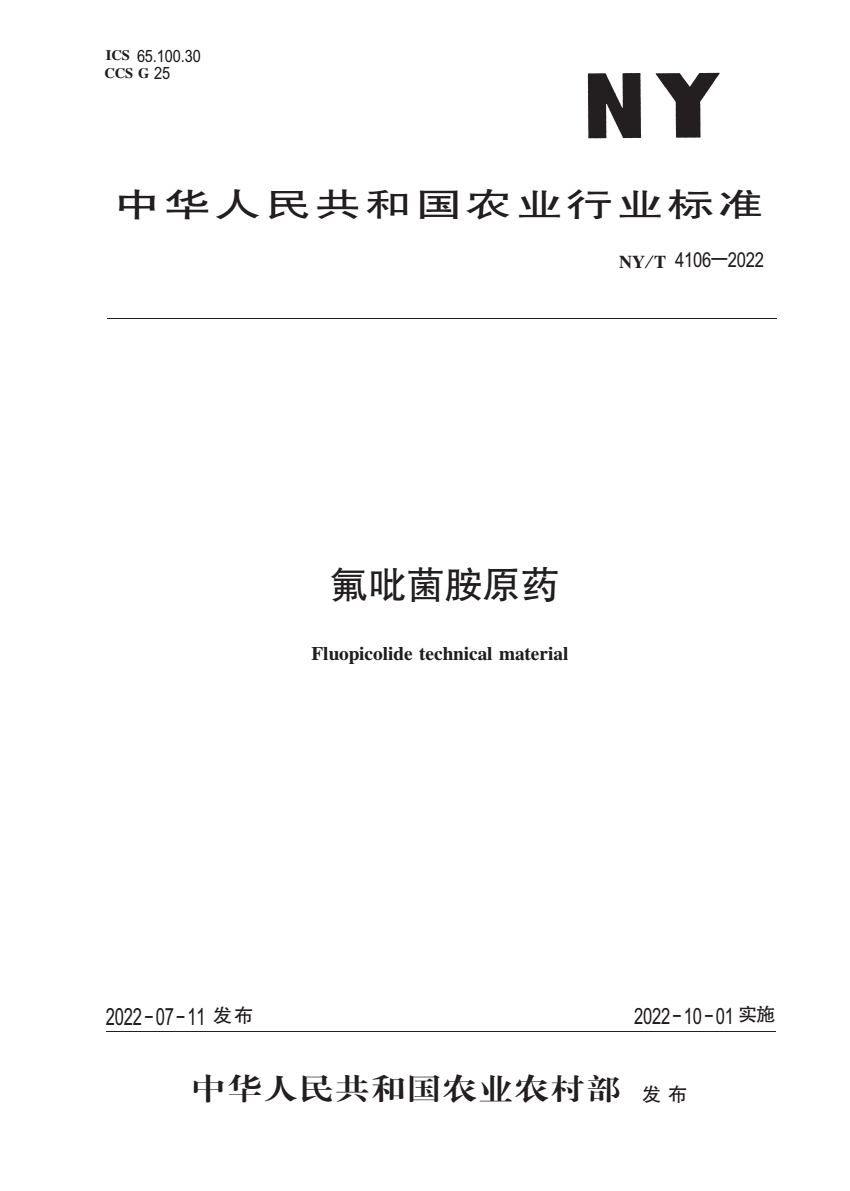 ICS 65.100.30
CCS G 25

NY

中华人民共和国农业行业标准

NY/T 4106—2022

氟吡菌胺原药

Fluopicolide technical material

2022-07-11 发布

2022-10-01 实施

中华人民共和国农业农村部 发布